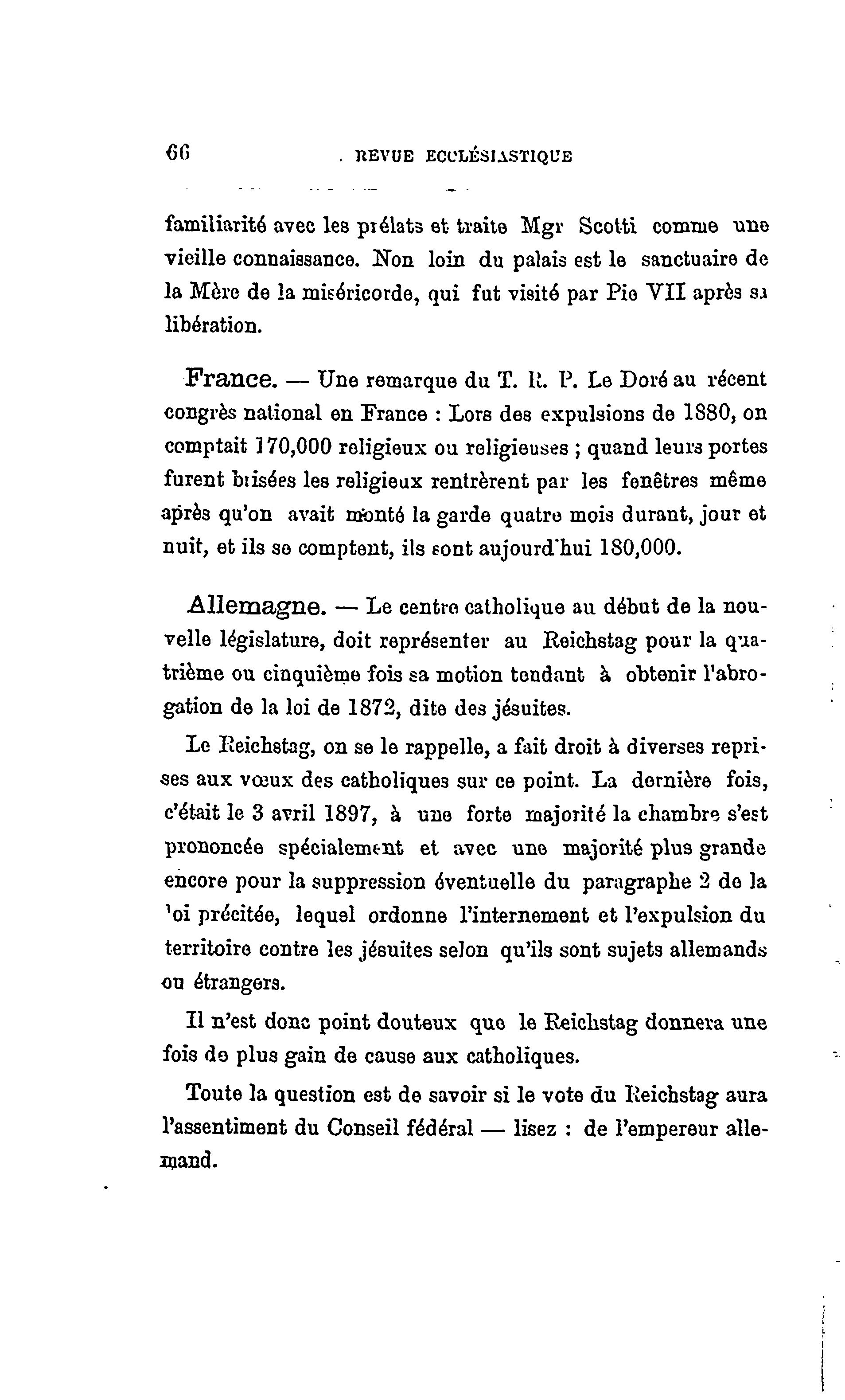 66 REVUE ECCLÉSIASTIQUE

familiarité avec les prélats et traite Mgr Scotti comme une vieille connaissance. Non loin du palais est le sanctuaire de la Mère de la miséricorde, qui fut visité par Pie VII après sa libération.

France. — Une remarque du T. R. P. Le Doré au récent congrès national en France : Lors des expulsions de 1880, on comptait 170,000 religieux ou religieuses ; quand leurs portes furent brisées les religieux rentrèrent par les fenêtres même après qu'on avait monté la garde quatre mois durant, jour et nuit, et ils se comptent, ils sont aujourd'hui 180,000.

Allemagne. — Le centre catholique au début de la nouvelle législature, doit représenter au Reichstag pour la quatrième ou cinquième fois sa motion tendant à obtenir l'abrogation de la loi de 1872, dite des jésuites.

Le Reichstag, on se le rappelle, a fait droit à diverses reprises aux vœux des catholiques sur ce point. La dernière fois, c'était le 3 avril 1897, à une forte majorité la chambre s'est prononcée spécialement et avec une majorité plus grande encore pour la suppression éventuelle du paragraphe 2 de la loi précitée, lequel ordonne l'internement et l'expulsion du territoire contre les jésuites selon qu'ils sont sujets allemands ou étrangers.

Il n'est donc point douteux que le Reichstag donnera une fois de plus gain de cause aux catholiques.

Toute la question est de savoir si le vote du Reichstag aura l'assentiment du Conseil fédéral — lisez : de l'empereur allemand.